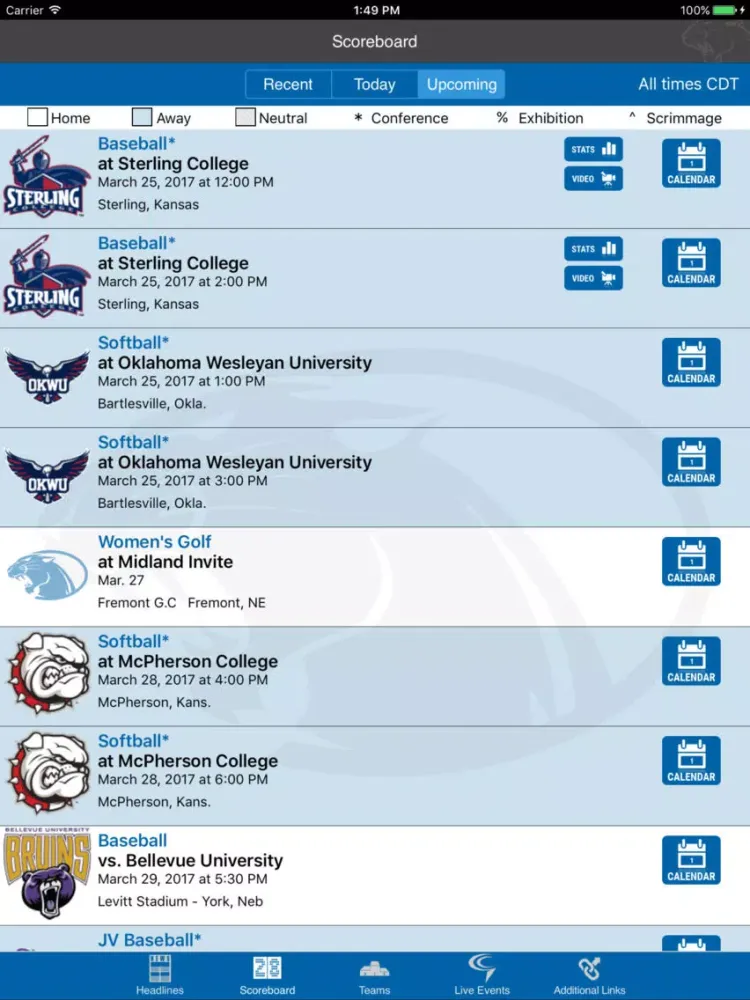 Carrier 1:49 PM 100%

Scoreboard

Recent Today Upcoming All times CDT

Home Away Neutral * Conference % Exhibition ^ Scrimmage

STERLING COLLEGE
Baseball*
at Sterling College
March 25, 2017 at 12:00 PM
Sterling, Kansas
STATS VIDEO
1 CALENDAR

STERLING COLLEGE
Baseball*
at Sterling College
March 25, 2017 at 2:00 PM
Sterling, Kansas
STATS VIDEO
1 CALENDAR

OKWU
Softball*
at Oklahoma Wesleyan University
March 25, 2017 at 1:00 PM
Bartlesville, Okla.
1 CALENDAR

OKWU
Softball*
at Oklahoma Wesleyan University
March 25, 2017 at 3:00 PM
Bartlesville, Okla.
1 CALENDAR

Women's Golf
at Midland Invite
Mar. 27
Fremont G.C Fremont, NE
1 CALENDAR

Softball*
at McPherson College
March 28, 2017 at 4:00 PM
McPherson, Kans.
1 CALENDAR

Softball*
at McPherson College
March 28, 2017 at 6:00 PM
McPherson, Kans.
1 CALENDAR

BELLEVUE UNIVERSITY BRUINS
Baseball
vs. Bellevue University
March 29, 2017 at 5:30 PM
Levitt Stadium - York, Neb
1 CALENDAR

JV Baseball*

Headlines Scoreboard Teams Live Events Additional Links